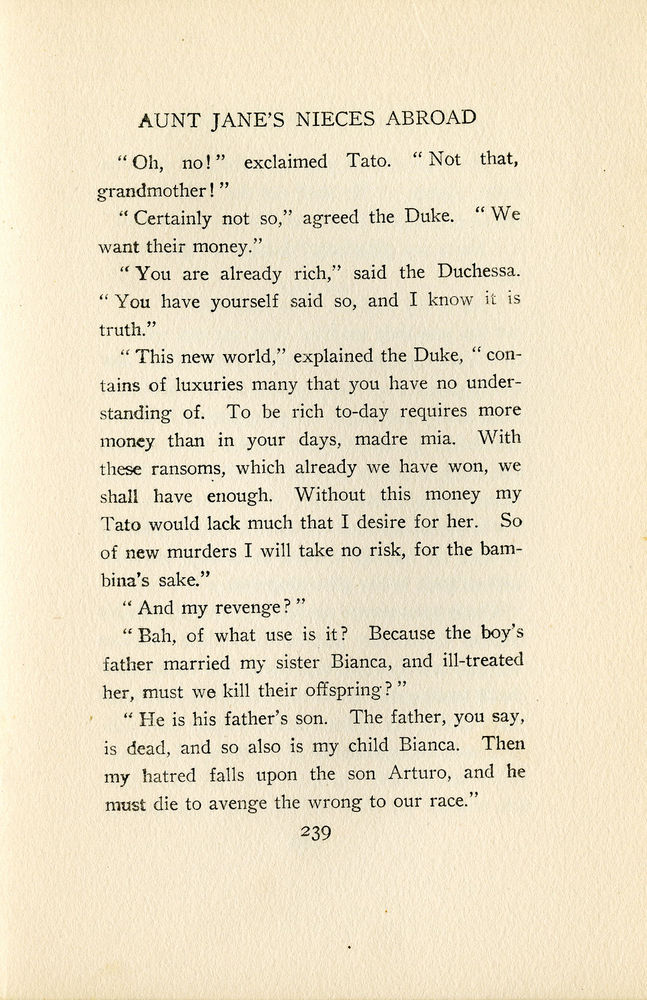 AUNT JANE'S NIECES ABROAD

"Oh, no!" exclaimed Tato. "Not that, grandmother!"

"Certainly not so," agreed the Duke. "We want their money."

"You are already rich," said the Duchessa. "You have yourself said so, and I know it is truth."

"This new world," explained the Duke, "contains of luxuries many that you have no understanding of. To be rich to-day requires more money than in your days, madre mia. With these ransoms, which already we have won, we shall have enough. Without this money my Tato would lack much that I desire for her. So of new murders I will take no risk, for the bambina's sake."

"And my revenge?"

"Bah, of what use is it? Because the boy's father married my sister Bianca, and ill-treated her, must we kill their offspring?"

"He is his father's son. The father, you say, is dead, and so also is my child Bianca. Then my hatred falls upon the son Arturo, and he must die to avenge the wrong to our race."

239